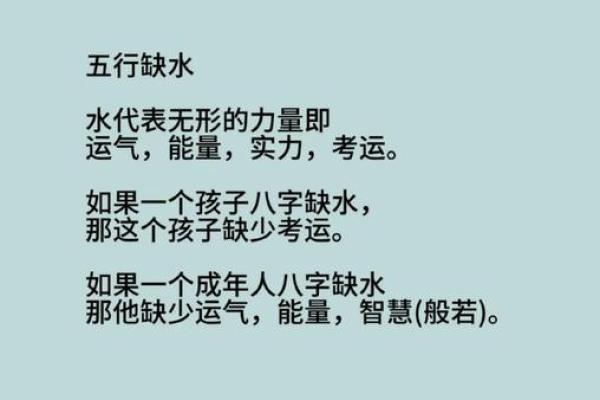 五行缺水

水代表无形的力量即
运气，能量，实力，考运。

如果一个孩子八字缺水，
那这个孩子缺少考运。

如果一个成年人八字缺水
那他缺少运气，能量，智慧(般若)。